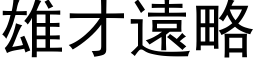 雄才遠略